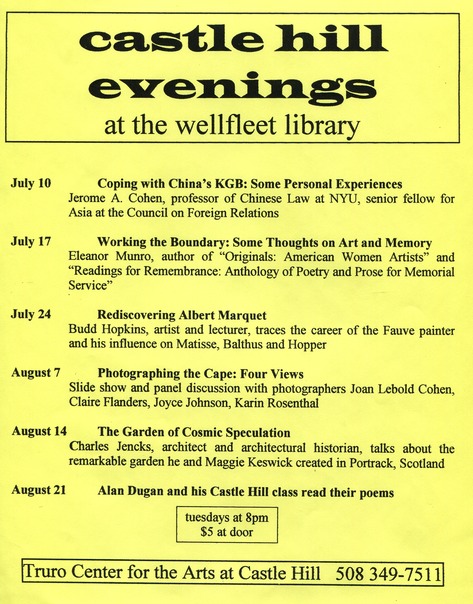 castle hill evenings
at the wellfleet library

July 10 Coping with China's KGB: Some Personal Experiences
Jerome A. Cohen, professor of Chinese Law at NYU, senior fellow for Asia at the Council on Foreign Relations

July 17 Working the Boundary: Some Thoughts on Art and Memory
Eleanor Munro, author of "Originals: American Women Artists" and "Readings for Remembrance: Anthology of Poetry and Prose for Memorial Service"

July 24 Rediscovering Albert Marquet
Budd Hopkins, artist and lecturer, traces the career of the Fauve painter and his influence on Matisse, Balthus and Hopper

August 7 Photographing the Cape: Four Views
Slide show and panel discussion with photographers Joan Lebold Cohen, Claire Flanders, Joyce Johnson, Karin Rosenthal

August 14 The Garden of Cosmic Speculation
Charles Jencks, architect and architectural historian, talks about the remarkable garden he and Maggie Keswick created in Portrack, Scotland

August 21 Alan Dugan and his Castle Hill class read their poems

tuesdays at 8pm
$5 at door

Truro Center for the Arts at Castle Hill 508 349-7511